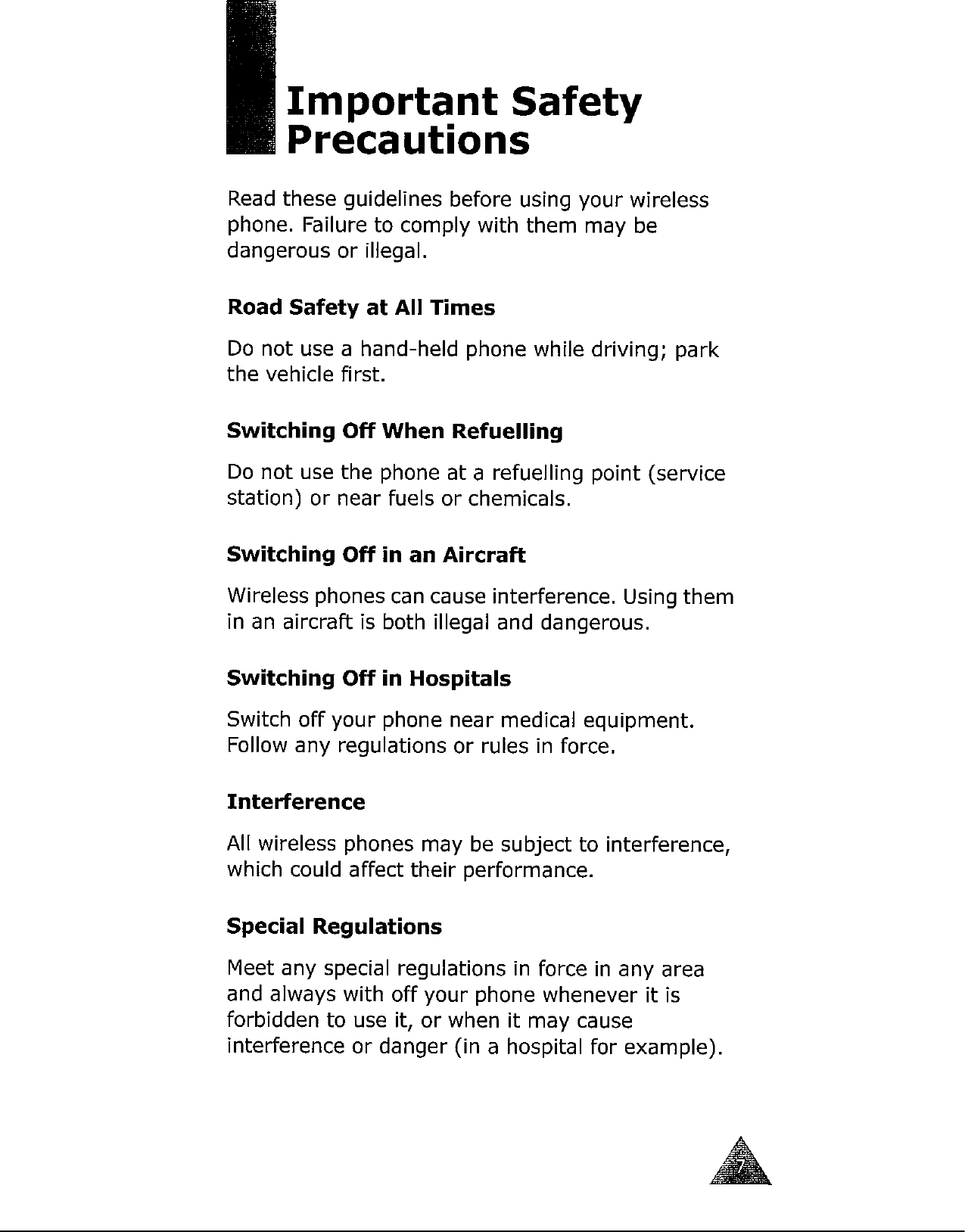 Important Safety Precautions

Read these guidelines before using your wireless phone. Failure to comply with them may be dangerous or illegal.

Road Safety at All Times

Do not use a hand-held phone while driving; park the vehicle first.

Switching Off When Refuelling

Do not use the phone at a refuelling point (service station) or near fuels or chemicals.

Switching Off in an Aircraft

Wireless phones can cause interference. Using them in an aircraft is both illegal and dangerous.

Switching Off in Hospitals

Switch off your phone near medical equipment. Follow any regulations or rules in force.

Interference

All wireless phones may be subject to interference, which could affect their performance.

Special Regulations

Meet any special regulations in force in any area and always with off your phone whenever it is forbidden to use it, or when it may cause interference or danger (in a hospital for example).

7